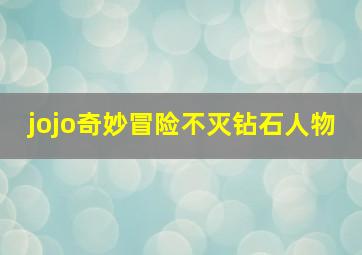 jojo奇妙冒险不灭钻石人物